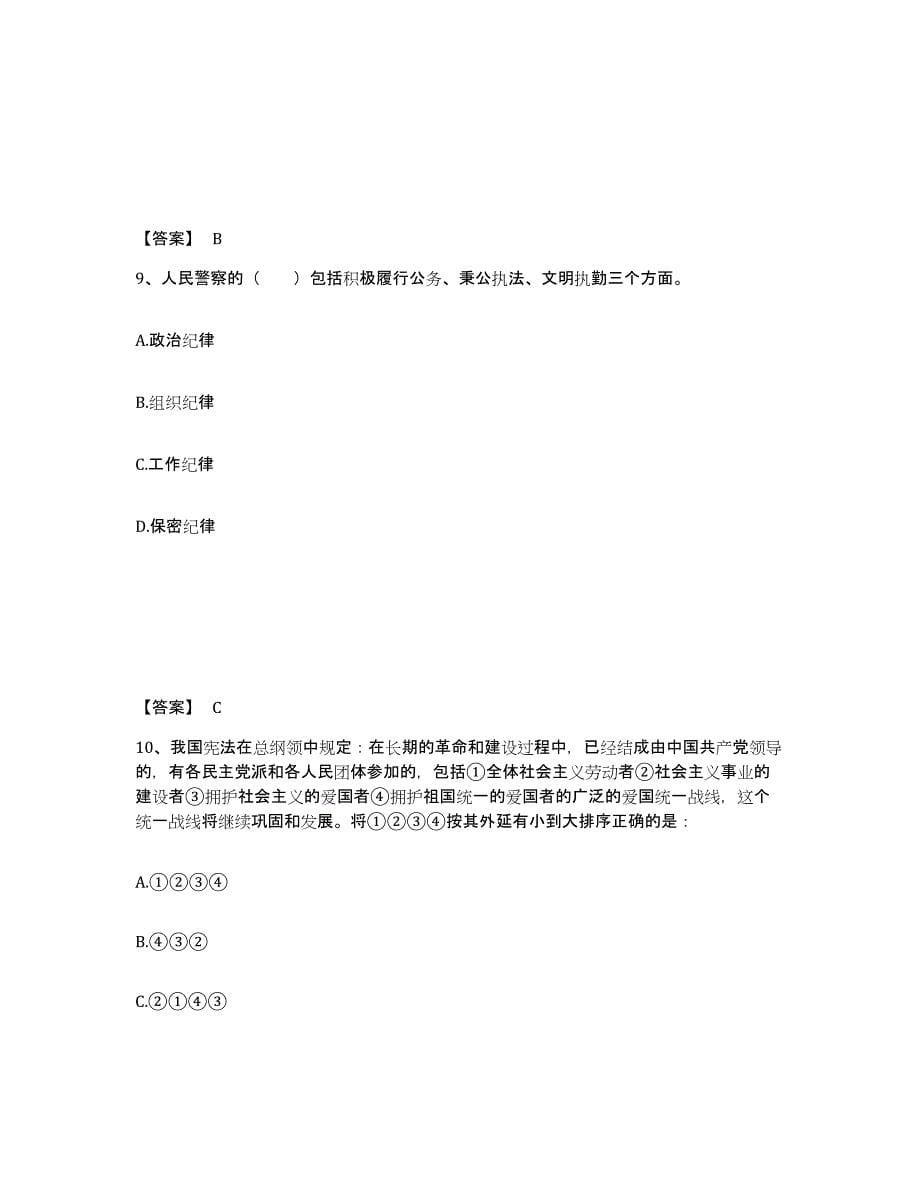 【答案】 B

9、人民警察的（　　）包括积极履行公务、秉公执法、文明执勤三个方面。

A.政治纪律

B.组织纪律

C.工作纪律

D.保密纪律

【答案】 C

10、我国宪法在总纲领中规定：在长期的革命和建设过程中，已经结成由中国共产党领导的，有各民主党派和各人民团体参加的，包括①全体社会主义劳动者②社会主义事业的建设者③拥护社会主义的爱国者④拥护祖国统一的爱国者的广泛的爱国统一战线，这个统一战线将继续巩固和发展。将①②③④按其外延有小到大排序正确的是：

A.①②③④

B.④③②

C.②①④③